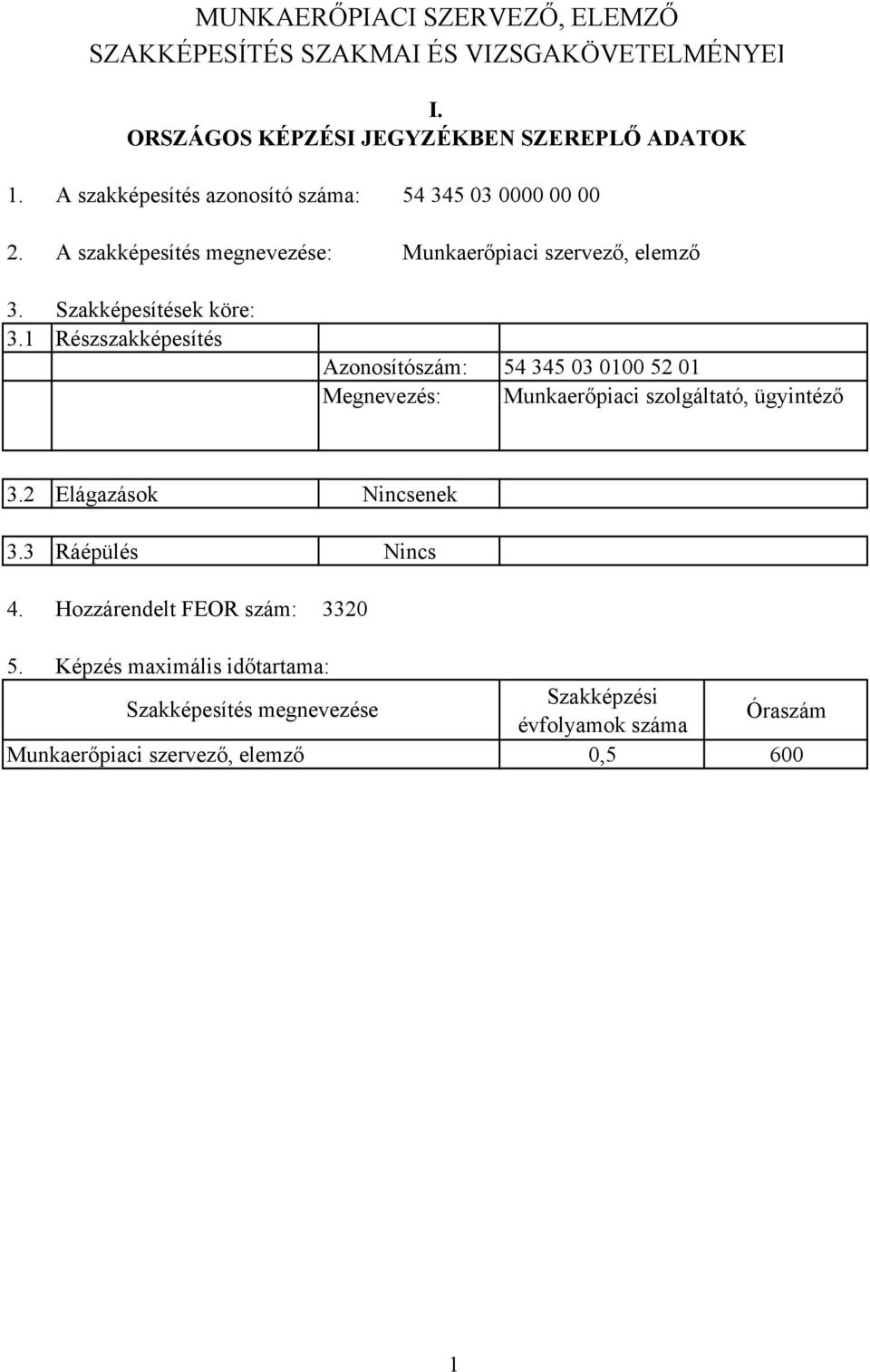 MUNKAERŐPIACI SZERVEZŐ, ELEMZŐ
SZAKKÉPESÍTÉS SZAKMAI ÉS VIZSGAKÖVETELMÉNYEI

I.
ORSZÁGOS KÉPZÉSI JEGYZÉKBEN SZEREPLŐ ADATOK

1. A szakképesítés azonosító száma: 54 345 03 0000 00 00

2. A szakképesítés megnevezése: Munkaerőpiaci szervező, elemző

3. Szakképesítések köre:

| 3.1 | Részszakképesítés | | |
|---|---|---|---|
| | | Azonosítószám: | 54 345 03 0100 52 01 |
| | | Megnevezés: | Munkaerőpiaci szolgáltató, ügyintéző |

| 3.2 | Elágazások | Nincsenek | |
|---|---|---|---|

| 3.3 | Ráépülés | Nincs | |
|---|---|---|---|

4. Hozzárendelt FEOR szám: 3320

5. Képzés maximális időtartama:

| Szakképesítés megnevezése | Szakképzési évfolyamok száma | Óraszám |
|---|---|---|
| Munkaerőpiaci szervező, elemző | 0,5 | 600 |

1